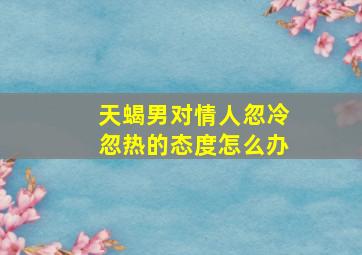 天蝎男对情人忽冷忽热的态度怎么办